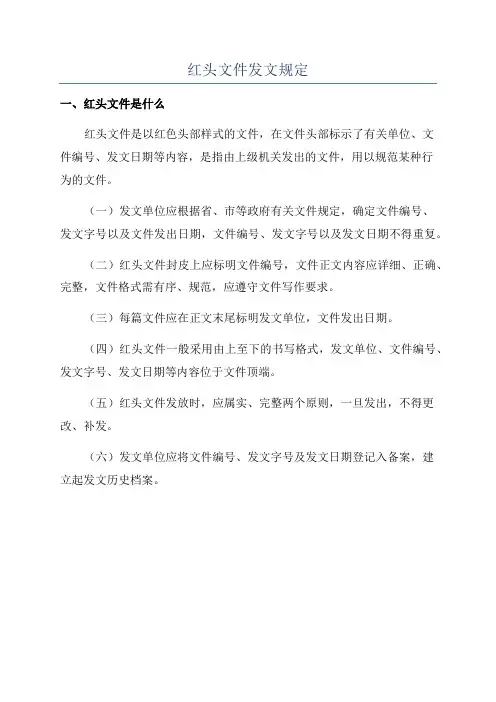 红头文件发文规定

一、红头文件是什么

红头文件是以红色头部样式的文件，在文件头部标示了有关单位、文件编号、发文日期等内容，是指由上级机关发出的文件，用以规范某种行为的文件。

（一）发文单位应根据省、市等政府有关文件规定，确定文件编号、发文字号以及文件发出日期，文件编号、发文字号以及发文日期不得重复。

（二）红头文件封皮上应标明文件编号，文件正文内容应详细、正确、完整，文件格式需有序、规范，应遵守文件写作要求。

（三）每篇文件应在正文末尾标明发文单位，文件发出日期。

（四）红头文件一般采用由上至下的书写格式，发文单位、文件编号、发文字号、发文日期等内容位于文件顶端。

（五）红头文件发放时，应属实、完整两个原则，一旦发出，不得更改、补发。

（六）发文单位应将文件编号、发文字号及发文日期登记入备案，建立起发文历史档案。